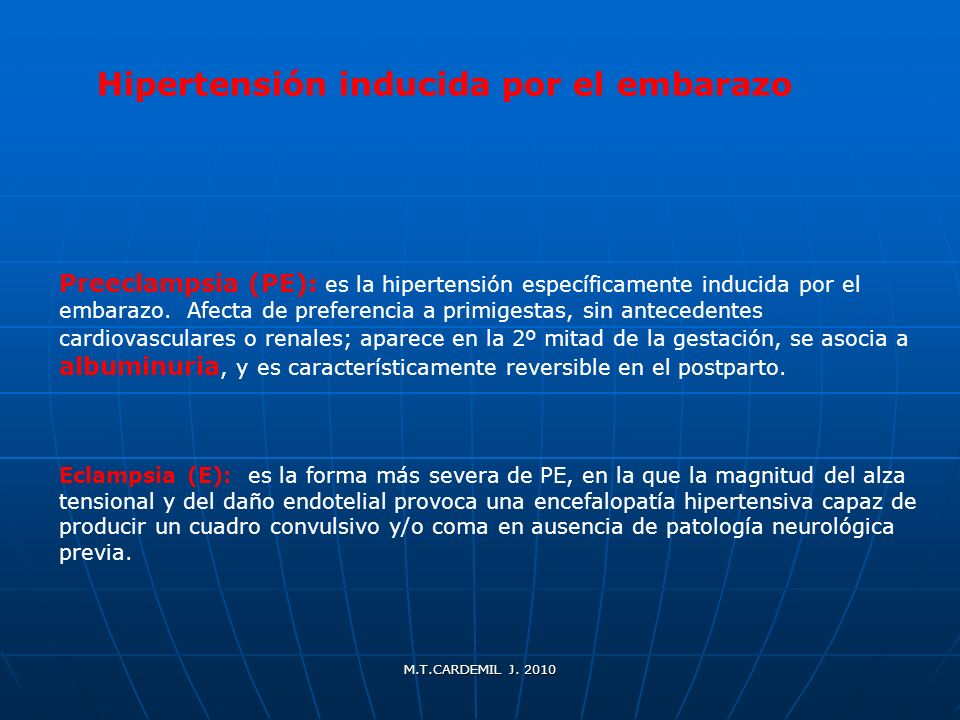 Hipertensión inducida por el embarazo

Preeclampsia (PE): es la hipertensión específicamente inducida por el embarazo. Afecta de preferencia a primigestas, sin antecedentes cardiovasculares o renales; aparece en la 2º mitad de la gestación, se asocia a albuminuria, y es característicamente reversible en el postparto.

Eclampsia (E): es la forma más severa de PE, en la que la magnitud del alza tensional y del daño endotelial provoca una encefalopatía hipertensiva capaz de producir un cuadro convulsivo y/o coma en ausencia de patología neurológica previa.

M.T.CARDEMIL J. 2010